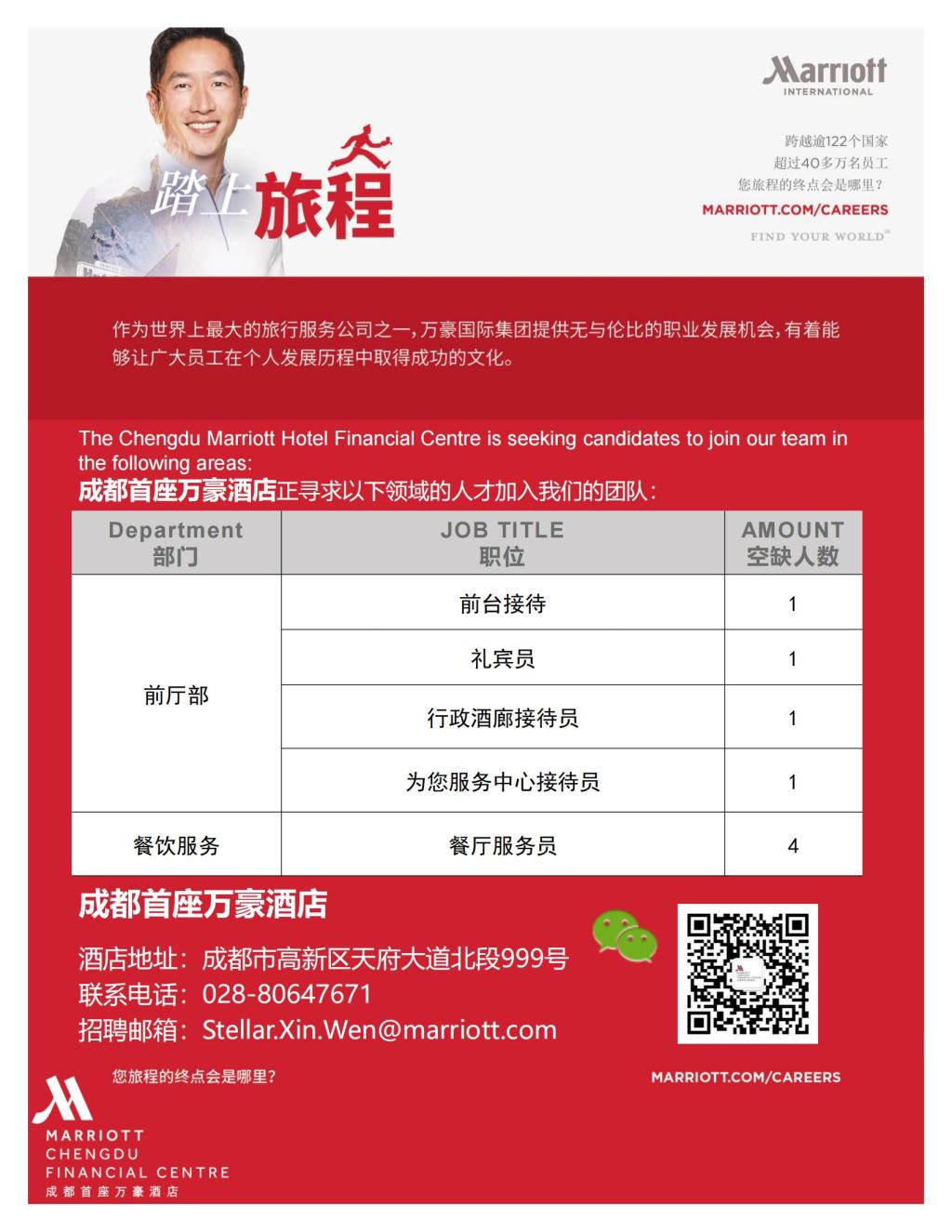 踏上旅程

Marriott
INTERNATIONAL

跨越逾122个国家
超过40多万名员工
您旅程的终点会是哪里？
MARRIOTT.COM/CAREERS
FIND YOUR WORLD℠

作为世界上最大的旅行服务公司之一，万豪国际集团提供无与伦比的职业发展机会，有着能够让广大员工在个人发展历程中取得成功的文化。

The Chengdu Marriott Hotel Financial Centre is seeking candidates to join our team in the following areas:
成都首座万豪酒店正寻求以下领域的人才加入我们的团队：

| Department 部门 | JOB TITLE 职位 | AMOUNT 空缺人数 |
|---|---|---|
| 前厅部 | 前台接待 | 1 |
|  | 礼宾员 | 1 |
|  | 行政酒廊接待员 | 1 |
|  | 为您服务中心接待员 | 1 |
| 餐饮服务 | 餐厅服务员 | 4 |

成都首座万豪酒店
酒店地址：成都市高新区天府大道北段999号
联系电话：028-80647671
招聘邮箱：Stellar.Xin.Wen@marriott.com

您旅程的终点会是哪里？
MARRIOTT.COM/CAREERS

MARRIOTT
CHENGDU
FINANCIAL CENTRE
成都首座万豪酒店